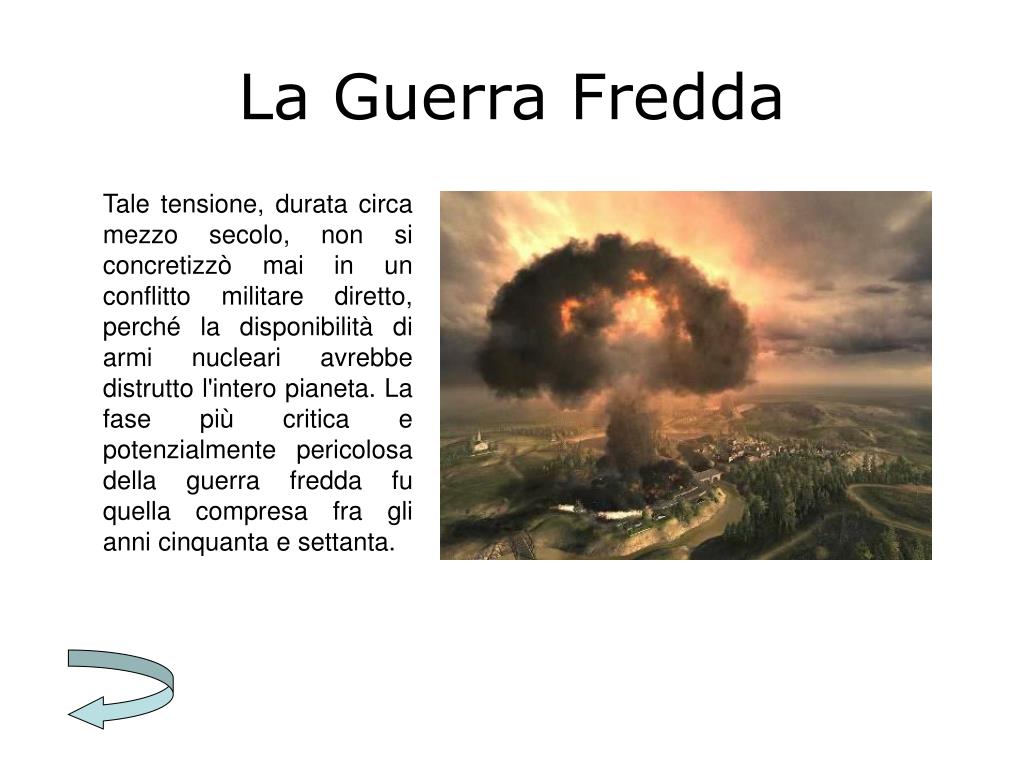 La Guerra Fredda

Tale tensione, durata circa mezzo secolo, non si concretizzò mai in un conflitto militare diretto, perché la disponibilità di armi nucleari avrebbe distrutto l'intero pianeta. La fase più critica e potenzialmente pericolosa della guerra fredda fu quella compresa fra gli anni cinquanta e settanta.